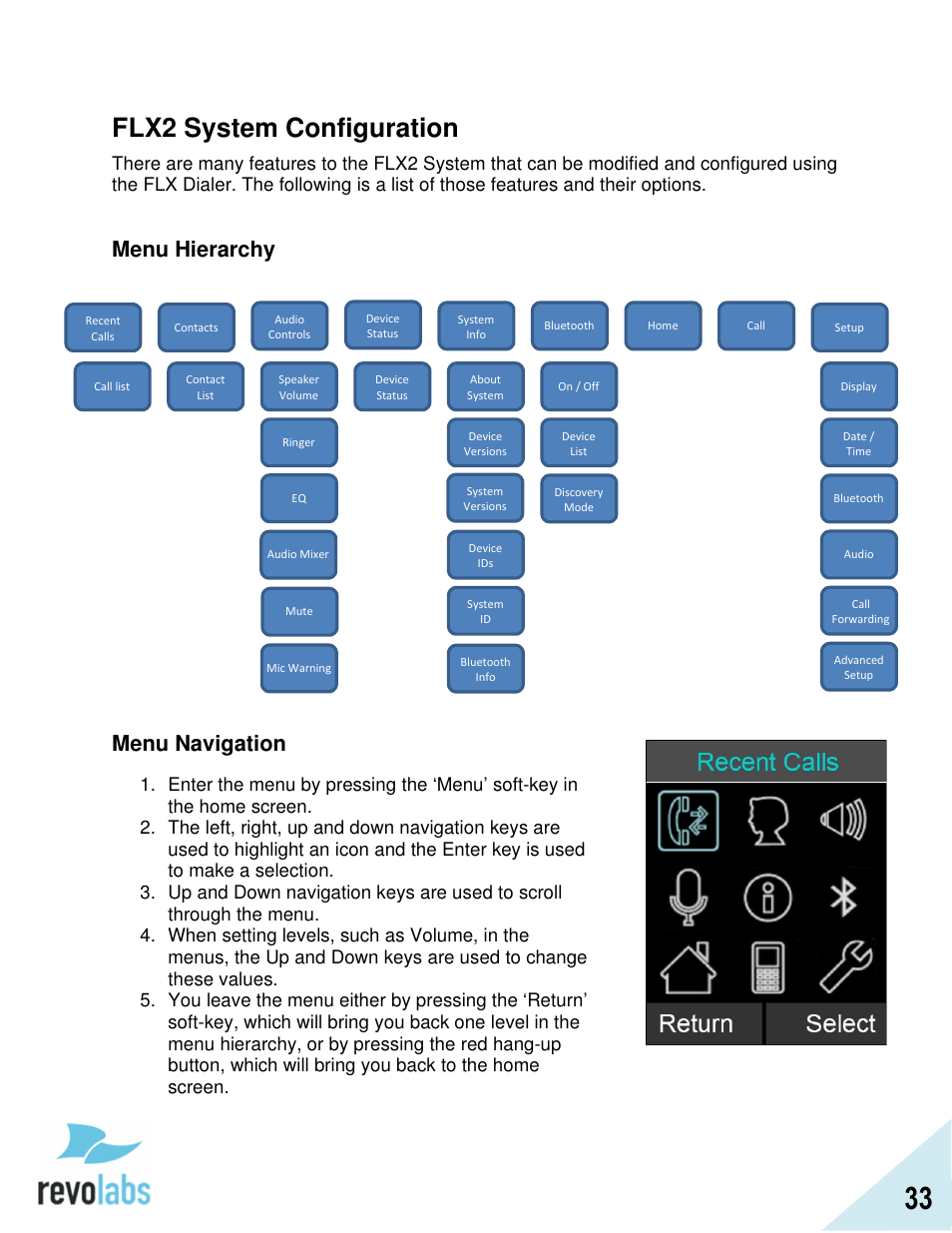 FLX2 System Configuration

There are many features to the FLX2 System that can be modified and configured using the FLX Dialer. The following is a list of those features and their options.

Menu Hierarchy

Recent Calls
Call list

Contacts
Contact List

Audio Controls
Speaker Volume
Ringer
EQ
Audio Mixer
Mute
Mic Warning

Device Status
Device Status

System Info
About System
Device Versions
System Versions
Device IDs
System ID
Bluetooth Info

Bluetooth
On / Off
Device List
Discovery Mode

Home

Call

Setup
Display
Date / Time
Bluetooth
Audio
Call Forwarding
Advanced Setup

Menu Navigation

1. Enter the menu by pressing the ‘Menu’ soft-key in the home screen.
2. The left, right, up and down navigation keys are used to highlight an icon and the Enter key is used to make a selection.
3. Up and Down navigation keys are used to scroll through the menu.
4. When setting levels, such as Volume, in the menus, the Up and Down keys are used to change these values.
5. You leave the menu either by pressing the ‘Return’ soft-key, which will bring you back one level in the menu hierarchy, or by pressing the red hang-up button, which will bring you back to the home screen.

Recent Calls

Return Select

revolabs

33